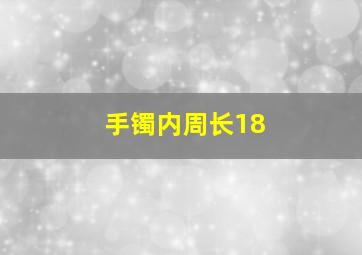 手镯内周长18